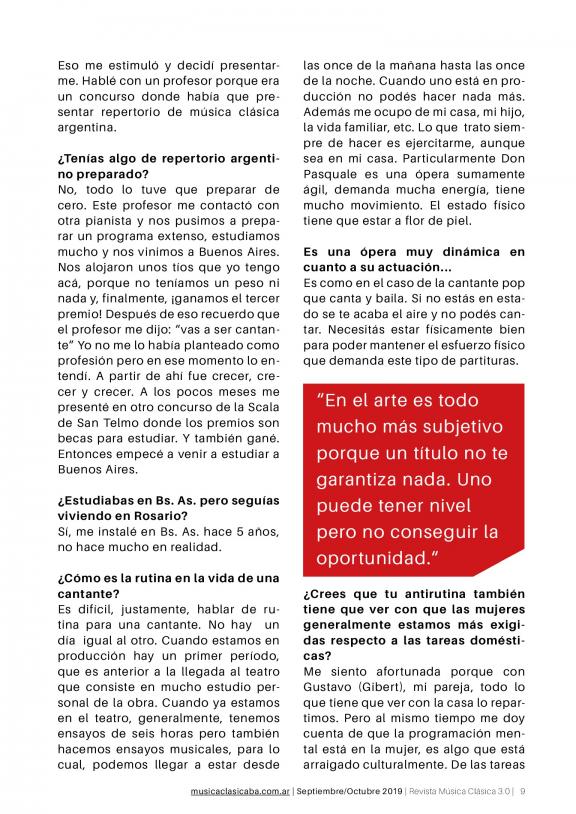 Eso me estimuló y decidí presentarme. Hablé con un profesor porque era un concurso donde había que presentar repertorio de música clásica argentina.

**¿Tenías algo de repertorio argentino preparado?**
No, todo lo tuve que preparar de cero. Este profesor me contactó con otra pianista y nos pusimos a preparar un programa extenso, estudiamos mucho y nos vinimos a Buenos Aires. Nos alojaron unos tíos que yo tengo acá, porque no teníamos un peso ni nada y, finalmente, ¡ganamos el tercer premio! Después de eso recuerdo que el profesor me dijo: "vas a ser cantante" Yo no me lo había planteado como profesión pero en ese momento lo entendí. A partir de ahí fue crecer, crecer y crecer. A los pocos meses me presenté en otro concurso de la Scala de San Telmo donde los premios son becas para estudiar. Y también gané. Entonces empecé a venir a estudiar a Buenos Aires.

**¿Estudiabas en Bs. As. pero seguías viviendo en Rosario?**
Sí, me instalé en Bs. As. hace 5 años, no hace mucho en realidad.

**¿Cómo es la rutina en la vida de una cantante?**
Es difícil, justamente, hablar de rutina para una cantante. No hay un día igual al otro. Cuando estamos en producción hay un primer período, que es anterior a la llegada al teatro que consiste en mucho estudio personal de la obra. Cuando ya estamos en el teatro, generalmente, tenemos ensayos de seis horas pero también hacemos ensayos musicales, para lo cual, podemos llegar a estar desde las once de la mañana hasta las once de la noche. Cuando uno está en producción no podés hacer nada más. Además me ocupo de mi casa, mi hijo, la vida familiar, etc. Lo que trato siempre de hacer es ejercitarme, aunque sea en mi casa. Particularmente Don Pasquale es una ópera sumamente ágil, demanda mucha energía, tiene mucho movimiento. El estado físico tiene que estar a flor de piel.

**Es una ópera muy dinámica en cuanto a su actuación...**
Es como en el caso de la cantante pop que canta y baila. Si no estás en estado se te acaba el aire y no podés cantar. Necesitás estar físicamente bien para poder mantener el esfuerzo físico que demanda este tipo de partituras.

"En el arte es todo mucho más subjetivo porque un título no te garantiza nada. Uno puede tener nivel pero no conseguir la oportunidad."

**¿Crees que tu antirutina también tiene que ver con que las mujeres generalmente estamos más exigidas respecto a las tareas domésticas?**
Me siento afortunada porque con Gustavo (Gibert), mi pareja, todo lo que tiene que ver con la casa lo repartimos. Pero al mismo tiempo me doy cuenta de que la programación mental está en la mujer, es algo que está arraigado culturalmente. De las tareas

musicaclasicaba.com.ar | Septiembre/Octubre 2019 | Revista Música Clásica 3.0 | 9